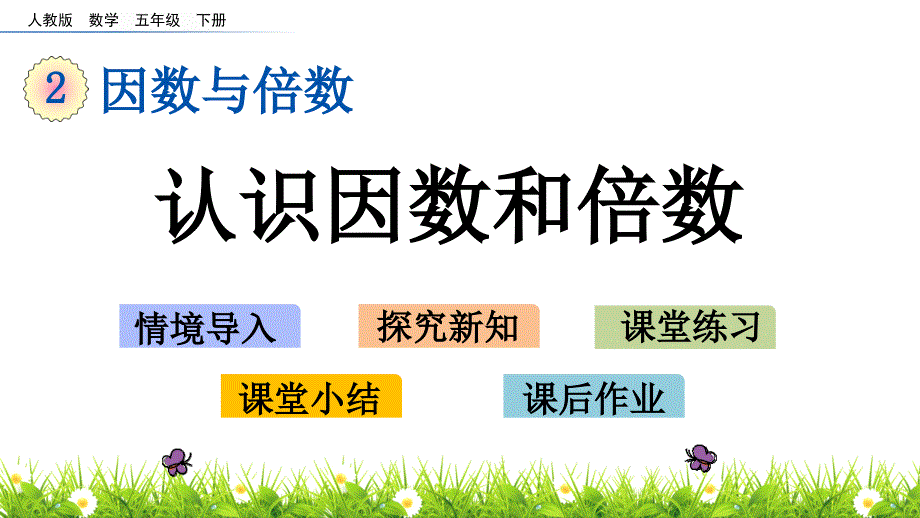 人教版 数学 五年级 下册

2 因数与倍数

认识因数和倍数

情境导入

探究新知

课堂练习

课堂小结

课后作业